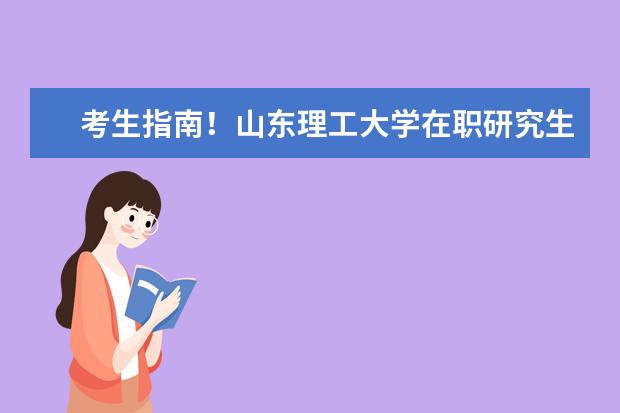 考生指南！山东理工大学在职研究生